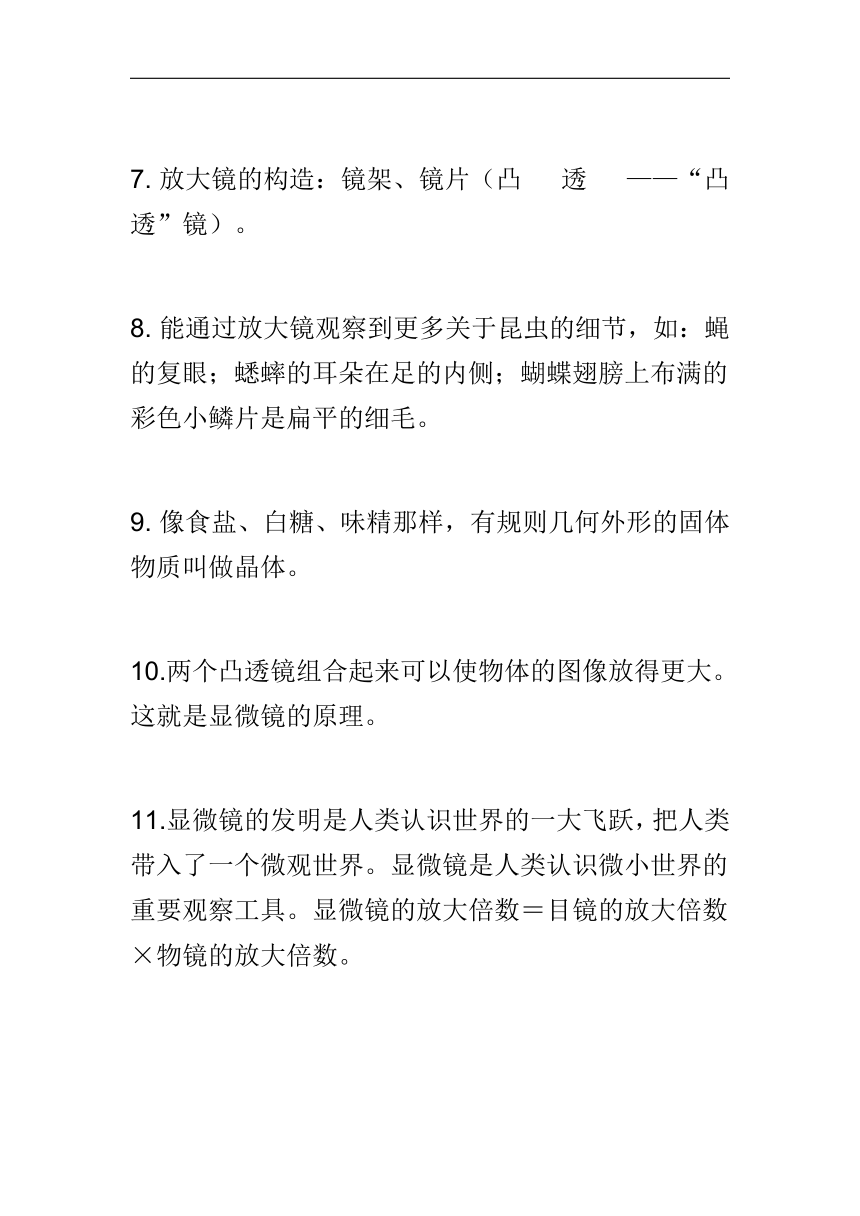 7. 放大镜的构造：镜架、镜片（凸　透　——“凸透”镜）。

8. 能通过放大镜观察到更多关于昆虫的细节，如：蝇的复眼；蟋蟀的耳朵在足的内侧；蝴蝶翅膀上布满的彩色小鳞片是扁平的细毛。

9. 像食盐、白糖、味精那样，有规则几何外形的固体物质叫做晶体。

10.两个凸透镜组合起来可以使物体的图像放得更大。这就是显微镜的原理。

11.显微镜的发明是人类认识世界的一大飞跃，把人类带入了一个微观世界。显微镜是人类认识微小世界的重要观察工具。显微镜的放大倍数＝目镜的放大倍数×物镜的放大倍数。